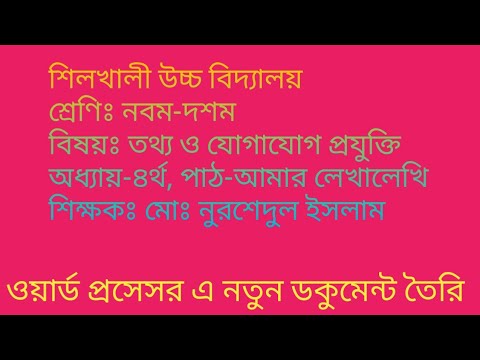 শিলখালী উচ্চ বিদ্যালয়
শ্রেণিঃ নবম-দশম
বিষয়ঃ তথ্য ও যোগাযোগ প্রযুক্তি
অধ্যায়-৪র্থ, পাঠ-আমার লেখালেখি
শিক্ষকঃ মোঃ নুরশেদুল ইসলাম

ওয়ার্ড প্রসেসর এ নতুন ডকুমেন্ট তৈরি